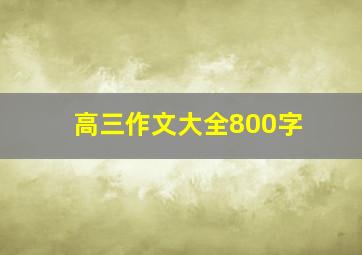 高三作文大全800字